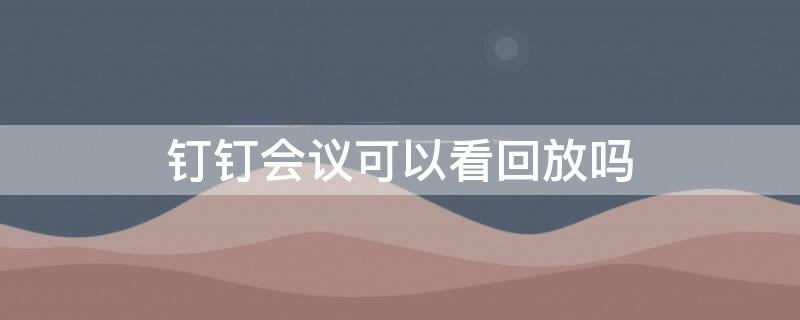 钉钉会议可以看回放吗